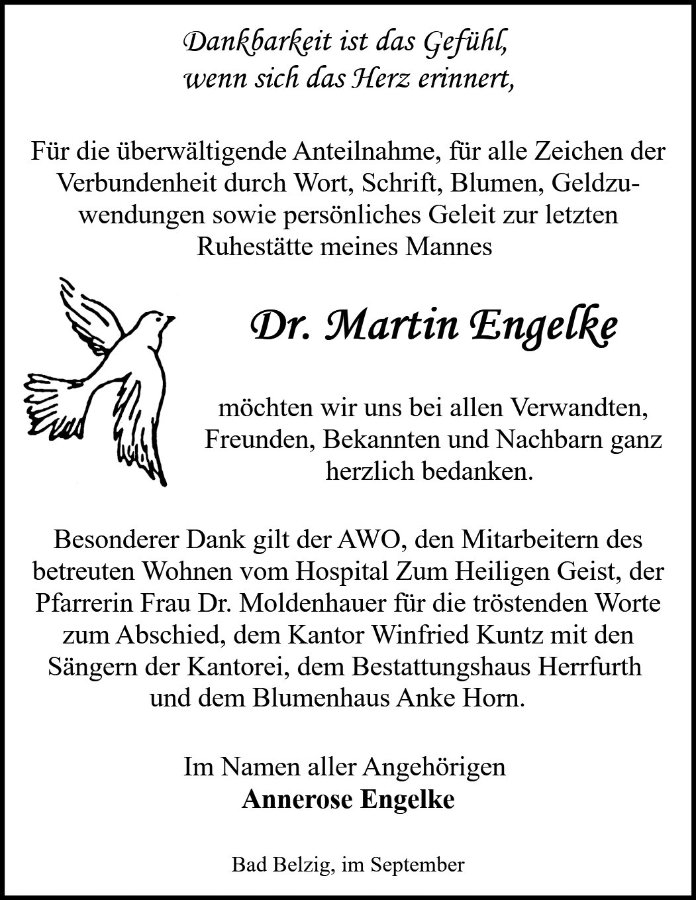 Dankbarkeit ist das Gefühl,
wenn sich das Herz erinnert,

Für die überwältigende Anteilnahme, für alle Zeichen der Verbundenheit durch Wort, Schrift, Blumen, Geldzuwendungen sowie persönliches Geleit zur letzten Ruhestätte meines Mannes

Dr. Martin Engelke

möchten wir uns bei allen Verwandten, Freunden, Bekannten und Nachbarn ganz herzlich bedanken.

Besonderer Dank gilt der AWO, den Mitarbeitern des betreuten Wohnen vom Hospital Zum Heiligen Geist, der Pfarrerin Frau Dr. Moldenhauer für die tröstenden Worte zum Abschied, dem Kantor Winfried Kuntz mit den Sängern der Kantorei, dem Bestattungshaus Herrfurth und dem Blumenhaus Anke Horn.

Im Namen aller Angehörigen
Annerose Engelke

Bad Belzig, im September